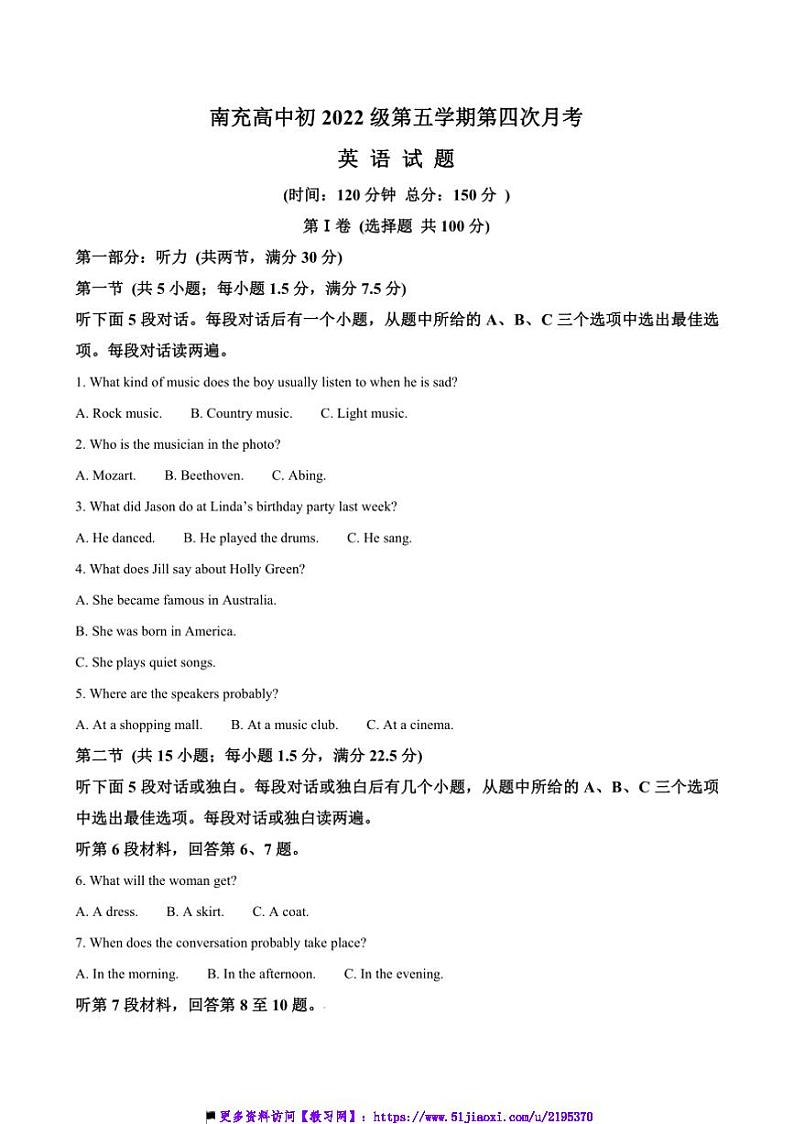 南充高中初 2022 级第五学期第四次月考

英 语 试 题

(时间：120 分钟 总分：150 分 )

第 I 卷 (选择题 共 100 分)

第一部分：听力 (共两节，满分 30 分)

第一节 (共 5 小题；每小题 1.5 分，满分 7.5 分)

听下面 5 段对话。每段对话后有一个小题，从题中所给的 A、B、C 三个选项中选出最佳选项。每段对话读两遍。

1. What kind of music does the boy usually listen to when he is sad?

A. Rock music.  B. Country music.  C. Light music.

2. Who is the musician in the photo?

A. Mozart.  B. Beethoven.  C. Abing.

3. What did Jason do at Linda's birthday party last week?

A. He danced.  B. He played the drums.  C. He sang.

4. What does Jill say about Holly Green?

A. She became famous in Australia.

B. She was born in America.

C. She plays quiet songs.

5. Where are the speakers probably?

A. At a shopping mall.  B. At a music club.  C. At a cinema.

第二节 (共 15 小题；每小题 1.5 分，满分 22.5 分)

听下面 5 段对话或独白。每段对话或独白后有几个小题，从题中所给的 A、B、C 三个选项中选出最佳选项。每段对话或独白读两遍。

听第 6 段材料，回答第 6、7 题。

6. What will the woman get?

A. A dress.  B. A skirt.  C. A coat.

7. When does the conversation probably take place?

A. In the morning.  B. In the afternoon.  C. In the evening.

听第 7 段材料，回答第 8 至 10 题。

更多资料访问【教习网】：https://www.51jiaoxi.com/u/2195370